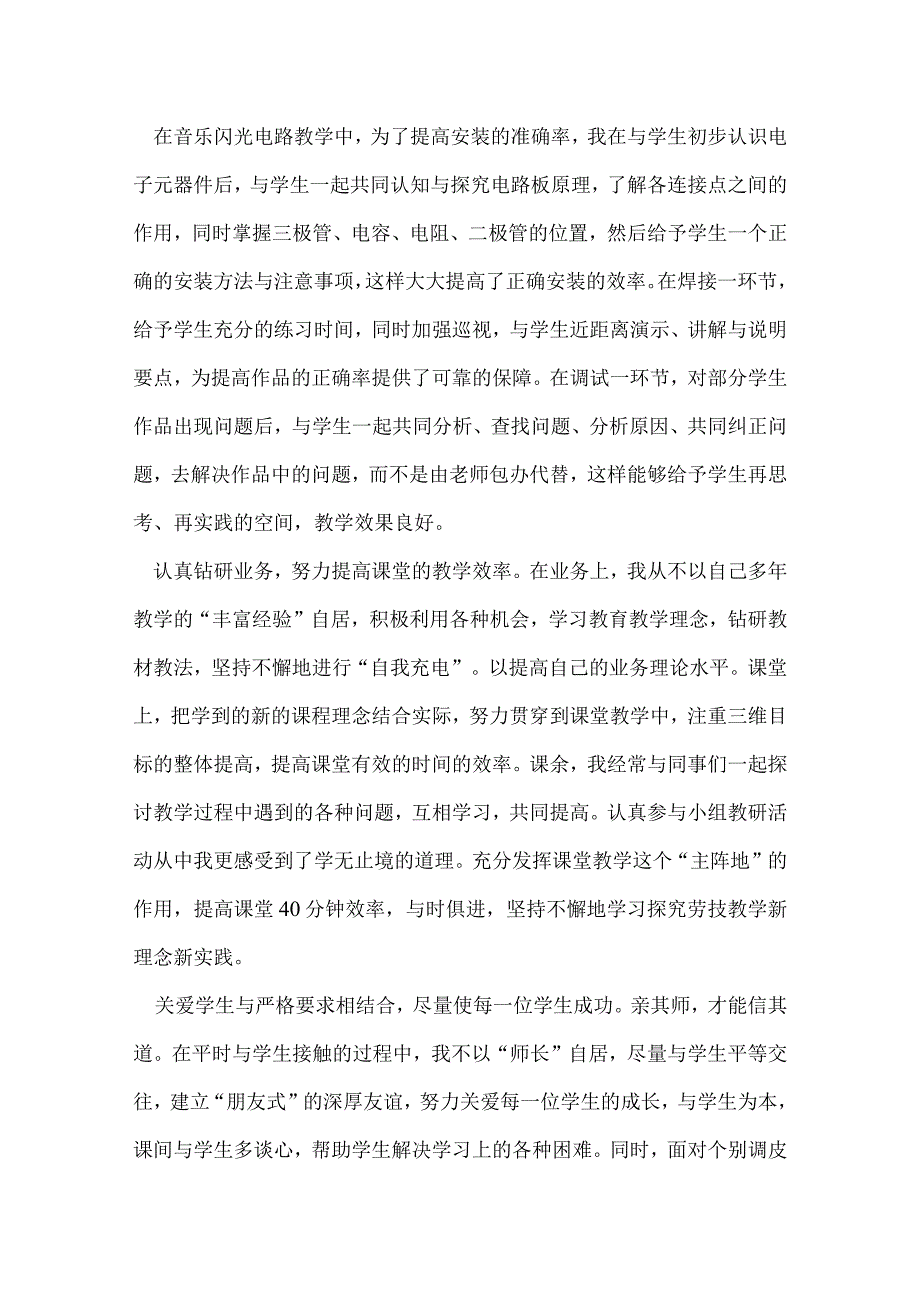 在音乐闪光电路教学中，为了提高安装的准确率，我在与学生初步认识电子元器件后，与学生一起共同认知与探究电路板原理，了解各连接点之间的作用，同时掌握三极管、电容、电阻、二极管的位置，然后给予学生一个正确的安装方法与注意事项，这样大大提高了正确安装的效率。在焊接一环节，给予学生充分的练习时间，同时加强巡视，与学生近距离演示、讲解与说明要点，为提高作品的正确率提供了可靠的保障。在调试一环节，对部分学生作品出现问题后，与学生一起共同分析、查找问题、分析原因、共同纠正问题，去解决作品中的问题，而不是由老师包办代替，这样能够给予学生再思考、再实践的空间，教学效果良好。

认真钻研业务，努力提高课堂的教学效率。在业务上，我从不以自己多年教学的“丰富经验”自居，积极利用各种机会，学习教育教学理念，钻研教材教法，坚持不懈地进行“自我充电”。以提高自己的业务理论水平。课堂上，把学到的新的课程理念结合实际，努力贯穿到课堂教学中，注重三维目标的整体提高，提高课堂有效的时间的效率。课余，我经常与同事们一起探讨教学过程中遇到的各种问题，互相学习，共同提高。认真参与小组教研活动从中我更感受到了学无止境的道理。充分发挥课堂教学这个“主阵地”的作用，提高课堂40分钟效率，与时俱进，坚持不懈地学习探究劳技教学新理念新实践。

关爱学生与严格要求相结合，尽量使每一位学生成功。亲其师，才能信其道。在平时与学生接触的过程中，我不以“师长”自居，尽量与学生平等交往，建立“朋友式”的深厚友谊，努力关爱每一位学生的成长，与学生为本，课间与学生多谈心，帮助学生解决学习上的各种困难。同时，面对个别调皮